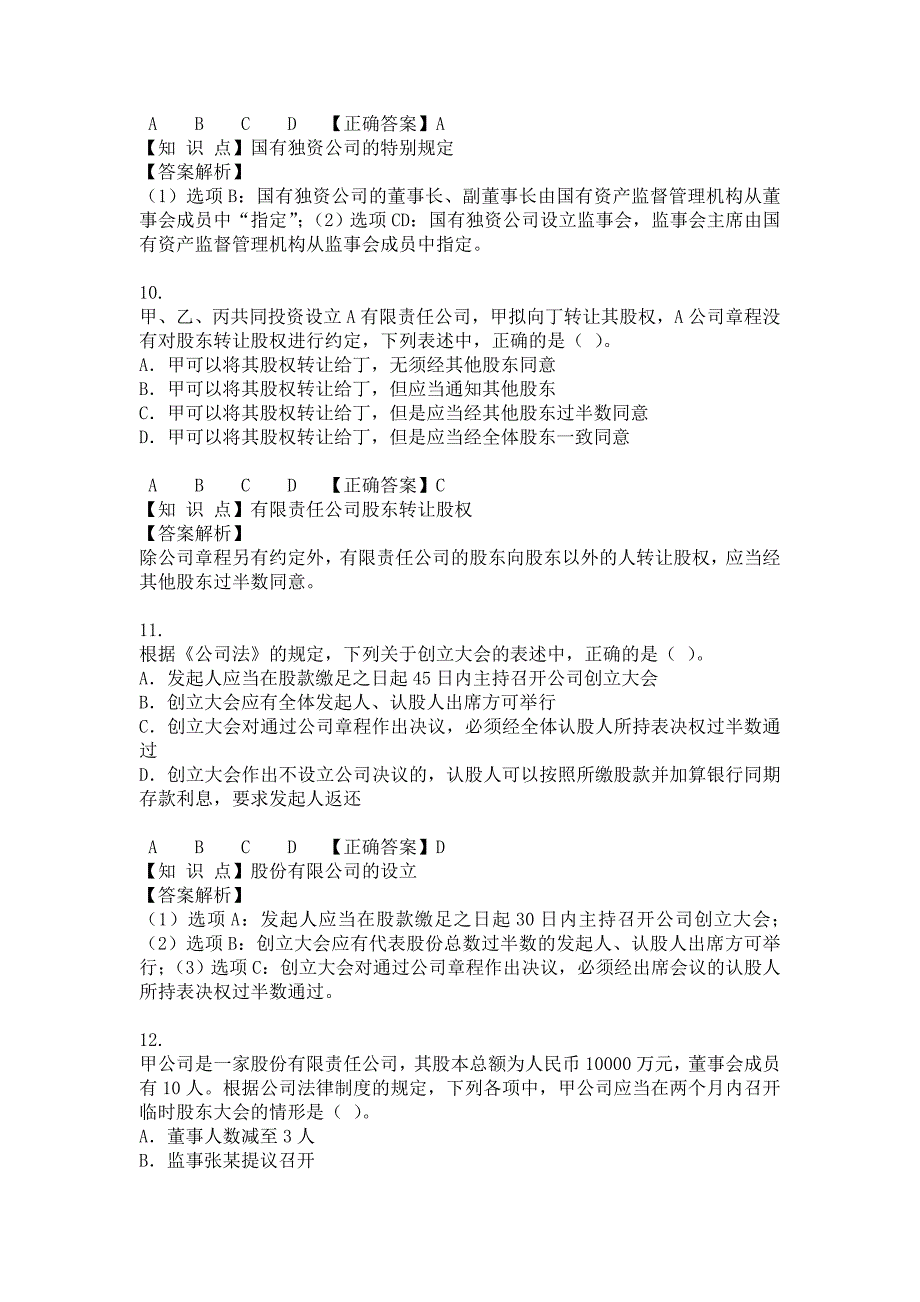 A B C D 【正确答案】A
【知 识 点】国有独资公司的特别规定
【答案解析】
（1）选项 B：国有独资公司的董事长、副董事长由国有资产监督管理机构从董事会成员中“指定”；（2）选项 CD：国有独资公司设立监事会，监事会主席由国有资产监督管理机构从监事会成员中指定。

10.
甲、乙、丙共同投资设立 A 有限责任公司，甲拟向丁转让其股权，A 公司章程没有对股东转让股权进行约定，下列表述中，正确的是（ ）。
A．甲可以将其股权转让给丁，无须经其他股东同意
B．甲可以将其股权转让给丁，但应当通知其他股东
C．甲可以将其股权转让给丁，但是应当经其他股东过半数同意
D．甲可以将其股权转让给丁，但是应当经全体股东一致同意

A B C D 【正确答案】C
【知 识 点】有限责任公司股东转让股权
【答案解析】
除公司章程另有约定外，有限责任公司的股东向股东以外的人转让股权，应当经其他股东过半数同意。

11.
根据《公司法》的规定，下列关于创立大会的表述中，正确的是（ ）。
A．发起人应当在股款缴足之日起 45 日内主持召开公司创立大会
B．创立大会应有全体发起人、认股人出席方可举行
C．创立大会对通过公司章程作出决议，必须经全体认股人所持表决权过半数通过
D．创立大会作出不设立公司决议的，认股人可以按照所缴股款并加算银行同期存款利息，要求发起人返还

A B C D 【正确答案】D
【知 识 点】股份有限公司的设立
【答案解析】
（1）选项 A：发起人应当在股款缴足之日起 30 日内主持召开公司创立大会；（2）选项 B：创立大会应有代表股份总数过半数的发起人、认股人出席方可举行；（3）选项 C：创立大会对通过公司章程作出决议，必须经出席会议的认股人所持表决权过半数通过。

12.
甲公司是一家股份有限责任公司，其股本总额为人民币 10000 万元，董事会成员有 10 人。根据公司法律制度的规定，下列各项中，甲公司应当在两个月内召开临时股东大会的情形是（ ）。
A．董事人数减至 3 人
B．监事张某提议召开